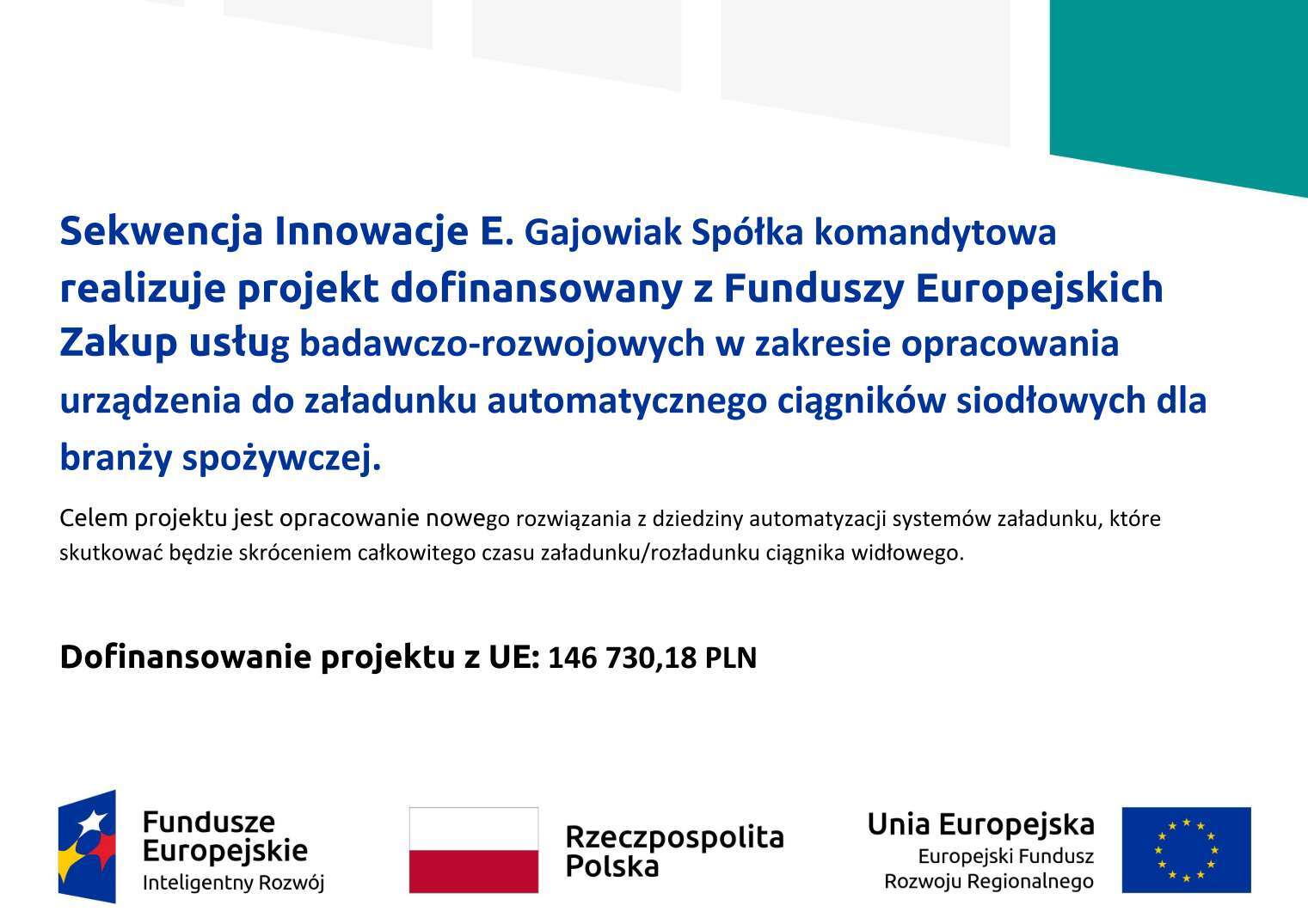 Sekwencja Innowacje E. Gajowiak Spółka komandytowa realizuje projekt dofinansowany z Funduszy Europejskich Zakup usług badawczo-rozwojowych w zakresie opracowania urządzenia do załadunku automatycznego ciągników siodłowych dla branży spożywczej.

Celem projektu jest opracowanie nowego rozwiązania z dziedziny automatyzacji systemów załadunku, które skutkować będzie skróceniem całkowitego czasu załadunku/rozładunku ciągnika widłowego.

Dofinansowanie projektu z UE: 146 730,18 PLN

Fundusze Europejskie
Inteligentny Rozwój

Rzeczpospolita Polska

Unia Europejska
Europejski Fundusz Rozwoju Regionalnego